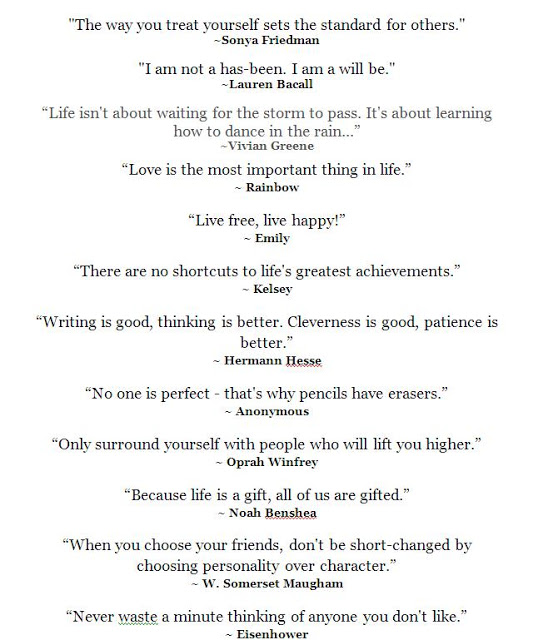 "The way you treat yourself sets the standard for others."
~Sonya Friedman

"I am not a has-been. I am a will be."
~Lauren Bacall

“Life isn't about waiting for the storm to pass. It's about learning how to dance in the rain...”
~Vivian Greene

“Love is the most important thing in life.”
~ Rainbow

“Live free, live happy!”
~ Emily

“There are no shortcuts to life's greatest achievements.”
~ Kelsey

“Writing is good, thinking is better. Cleverness is good, patience is better.”
~ Hermann Hesse

“No one is perfect - that's why pencils have erasers.”
~ Anonymous

“Only surround yourself with people who will lift you higher.”
~ Oprah Winfrey

“Because life is a gift, all of us are gifted.”
~ Noah Benshea

“When you choose your friends, don't be short-changed by choosing personality over character.”
~ W. Somerset Maugham

“Never waste a minute thinking of anyone you don't like.”
~ Eisenhower